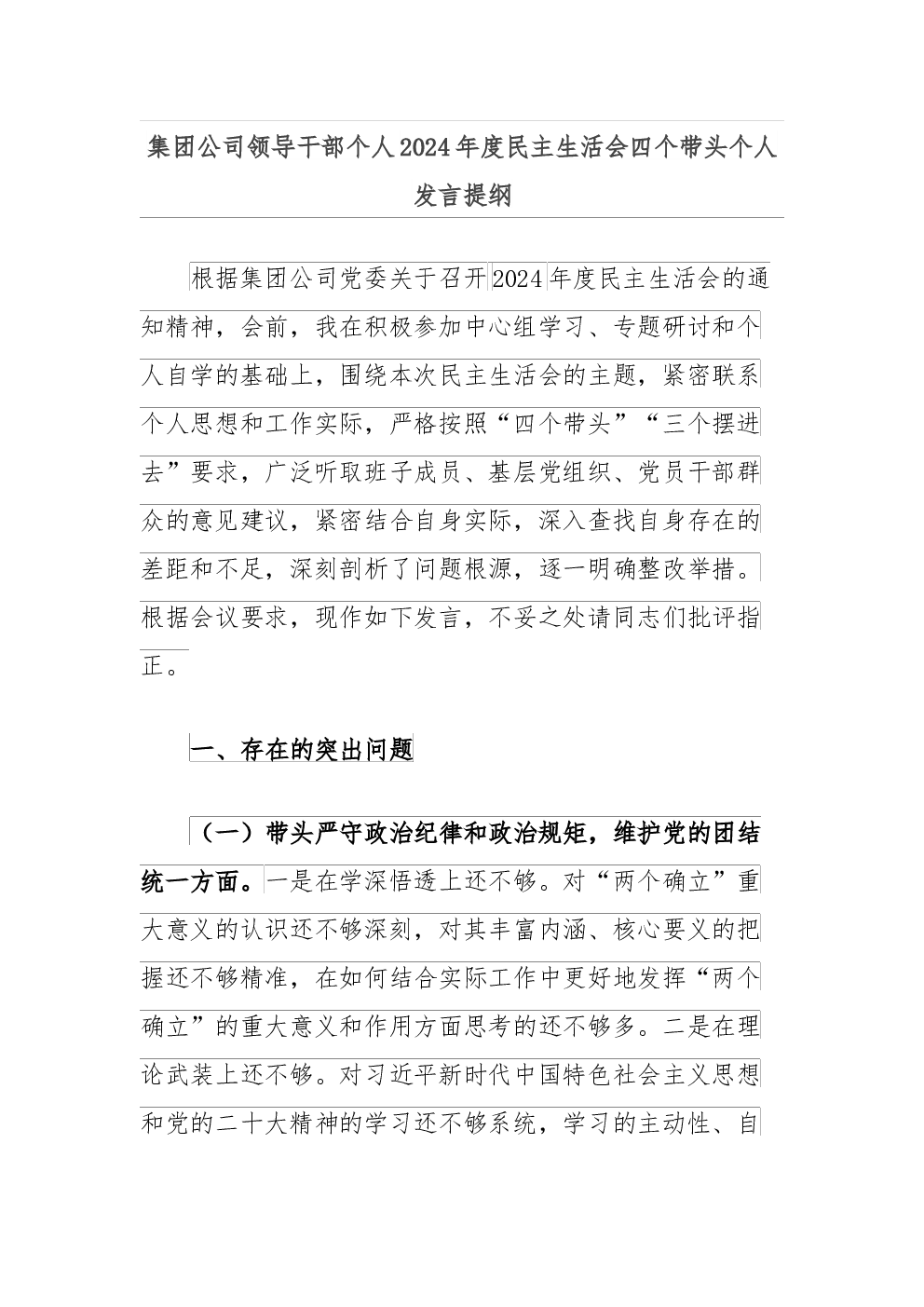 集团公司领导干部个人2024年度民主生活会四个带头个人发言提纲

根据集团公司党委关于召开2024年度民主生活会的通知精神，会前，我在积极参加中心组学习、专题研讨和个人自学的基础上，围绕本次民主生活会的主题，紧密联系个人思想和工作实际，严格按照“四个带头”“三个摆进去”要求，广泛听取班子成员、基层党组织、党员干部群众的意见建议，紧密结合自身实际，深入查找自身存在的差距和不足，深刻剖析了问题根源，逐一明确整改举措。根据会议要求，现作如下发言，不妥之处请同志们批评指正。

一、存在的突出问题

（一）带头严守政治纪律和政治规矩，维护党的团结统一方面。一是在学深悟透上还不够。对“两个确立”重大意义的认识还不够深刻，对其丰富内涵、核心要义的把握还不够精准，在如何结合实际工作中更好地发挥“两个确立”的重大意义和作用方面思考的还不够多。二是在理论武装上还不够。对习近平新时代中国特色社会主义思想和党的二十大精神的学习还不够系统，学习的主动性、自